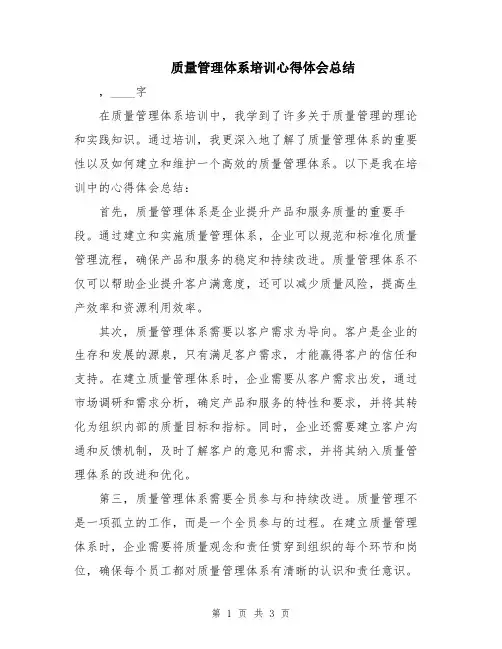 质量管理体系培训心得体会总结

，____字

在质量管理体系培训中，我学到了许多关于质量管理的理论和实践知识。通过培训，我更深入地了解了质量管理体系的重要性以及如何建立和维护一个高效的质量管理体系。以下是我在培训中的心得体会总结：

首先，质量管理体系是企业提升产品和服务质量的重要手段。通过建立和实施质量管理体系，企业可以规范和标准化质量管理流程，确保产品和服务的稳定和持续改进。质量管理体系不仅可以帮助企业提升客户满意度，还可以减少质量风险，提高生产效率和资源利用效率。

其次，质量管理体系需要以客户需求为导向。客户是企业的生存和发展的源泉，只有满足客户需求，才能赢得客户的信任和支持。在建立质量管理体系时，企业需要从客户需求出发，通过市场调研和需求分析，确定产品和服务的特性和要求，并将其转化为组织内部的质量目标和指标。同时，企业还需要建立客户沟通和反馈机制，及时了解客户的意见和需求，并将其纳入质量管理体系的改进和优化。

第三，质量管理体系需要全员参与和持续改进。质量管理不是一项孤立的工作，而是一个全员参与的过程。在建立质量管理体系时，企业需要将质量观念和责任贯穿到组织的每个环节和岗位，确保每个员工都对质量管理体系有清晰的认识和责任意识。

第 1 页 共 3 页